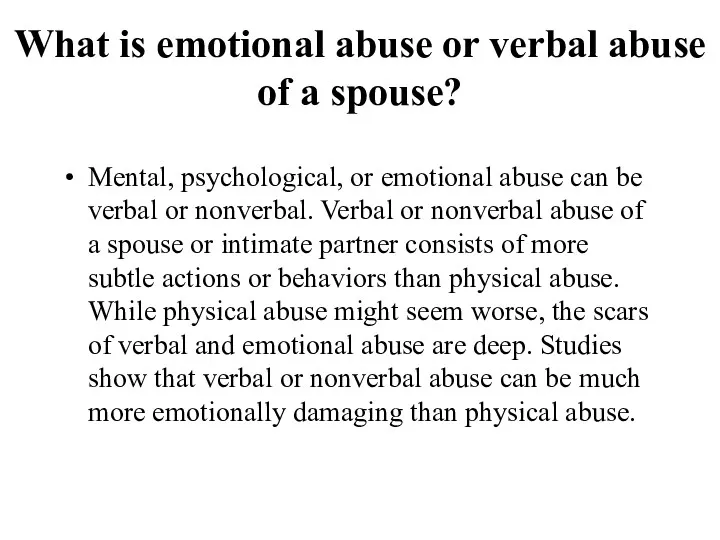 What is emotional abuse or verbal abuse of a spouse?

• Mental, psychological, or emotional abuse can be verbal or nonverbal. Verbal or nonverbal abuse of a spouse or intimate partner consists of more subtle actions or behaviors than physical abuse. While physical abuse might seem worse, the scars of verbal and emotional abuse are deep. Studies show that verbal or nonverbal abuse can be much more emotionally damaging than physical abuse.